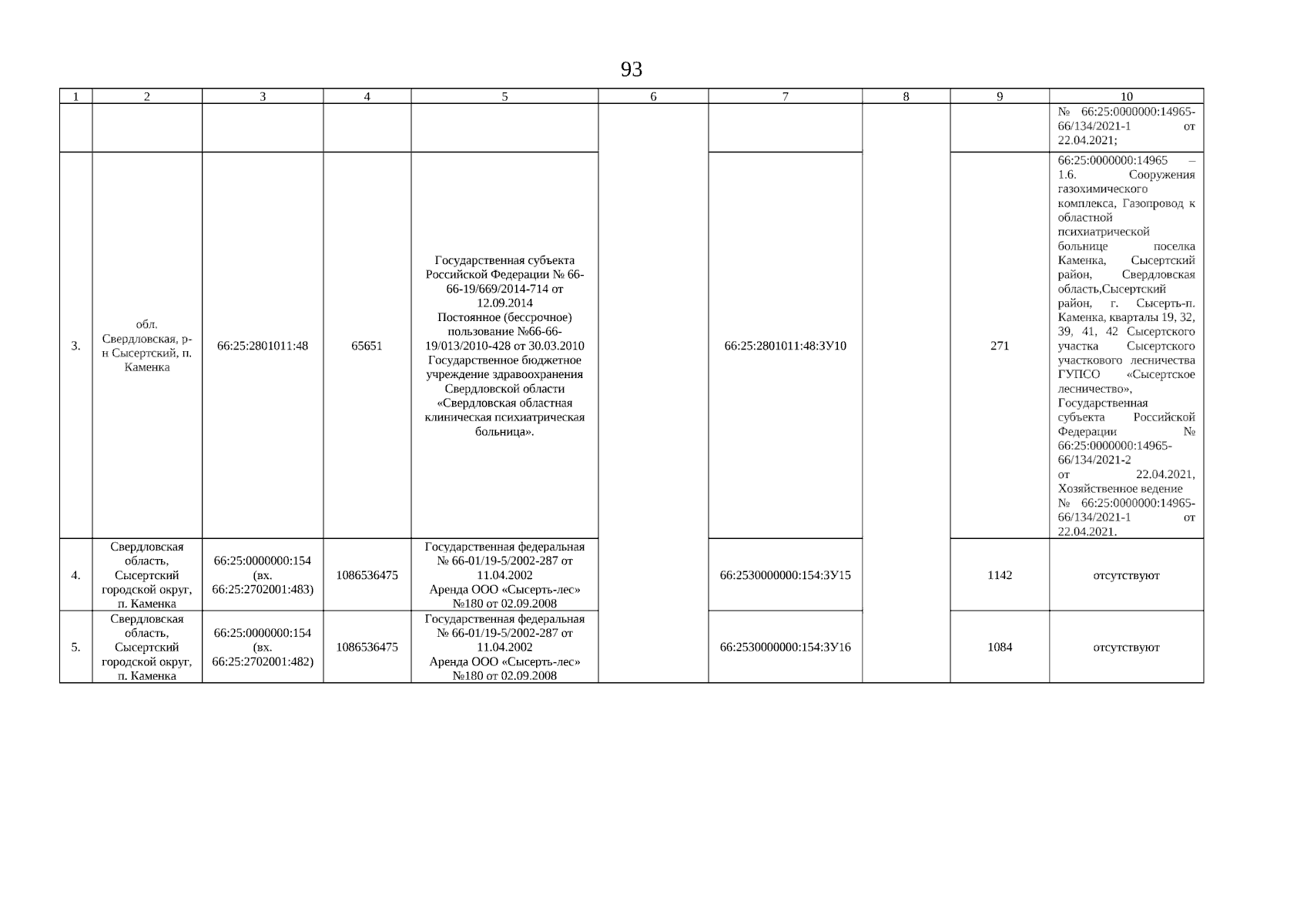 93

| 1 | 2 | 3 | 4 | 5 | 6 | 7 | 8 | 9 | 10 |
|---|---|---|---|---|---|---|---|---|---|
| | | | | | | | | | № 66:25:0000000:14965-66/134/2021-1 от 22.04.2021; |
| 3. | обл. Свердловская, р-н Сысертский, п. Каменка | 66:25:2801011:48 | 65651 | Государственная субъекта Российской Федерации № 66-66-19/669/2014-714 от 12.09.2014 Постоянное (бессрочное) пользование №66-66-19/013/2010-428 от 30.03.2010 Государственное бюджетное учреждение здравоохранения Свердловской области «Свердловская областная клиническая психиатрическая больница». | | 66:25:2801011:48:ЗУ10 | | 271 | 66:25:0000000:14965 – 1.6. Сооружения газохимического комплекса, Газопровод к областной психиатрической больнице поселка Каменка, Сысертский район, Свердловская область,Сысертский район, г. Сысерть-п. Каменка, кварталы 19, 32, 39, 41, 42 Сысертского участка Сысертского участкового лесничества ГУПСО «Сысертское лесничество», Государственная субъекта Российской Федерации № 66:25:0000000:14965-66/134/2021-2 от 22.04.2021, Хозяйственное ведение № 66:25:0000000:14965-66/134/2021-1 от 22.04.2021. |
| 4. | Свердловская область, Сысертский городской округ, п. Каменка | 66:25:0000000:154 (вх. 66:25:2702001:483) | 1086536475 | Государственная федеральная № 66-01/19-5/2002-287 от 11.04.2002 Аренда ООО «Сысерть-лес» №180 от 02.09.2008 | | 66:2530000000:154:ЗУ15 | | 1142 | отсутствуют |
| 5. | Свердловская область, Сысертский городской округ, п. Каменка | 66:25:0000000:154 (вх. 66:25:2702001:482) | 1086536475 | Государственная федеральная № 66-01/19-5/2002-287 от 11.04.2002 Аренда ООО «Сысерть-лес» №180 от 02.09.2008 | | 66:2530000000:154:ЗУ16 | | 1084 | отсутствуют |